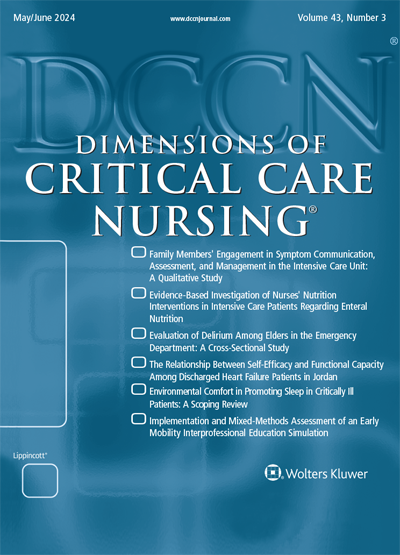 May/June 2024 www.dccnjournal.com Volume 43, Number 3

DCCN®

DIMENSIONS OF
CRITICAL CARE
NURSING®

Family Members' Engagement in Symptom Communication, Assessment, and Management in the Intensive Care Unit: A Qualitative Study

Evidence-Based Investigation of Nurses' Nutrition Interventions in Intensive Care Patients Regarding Enteral Nutrition

Evaluation of Delirium Among Elders in the Emergency Department: A Cross-Sectional Study

The Relationship Between Self-Efficacy and Functional Capacity Among Discharged Heart Failure Patients in Jordan

Environmental Comfort in Promoting Sleep in Critically Ill Patients: A Scoping Review

Implementation and Mixed-Methods Assessment of an Early Mobility Interprofessional Education Simulation

Lippincott®

Wolters Kluwer